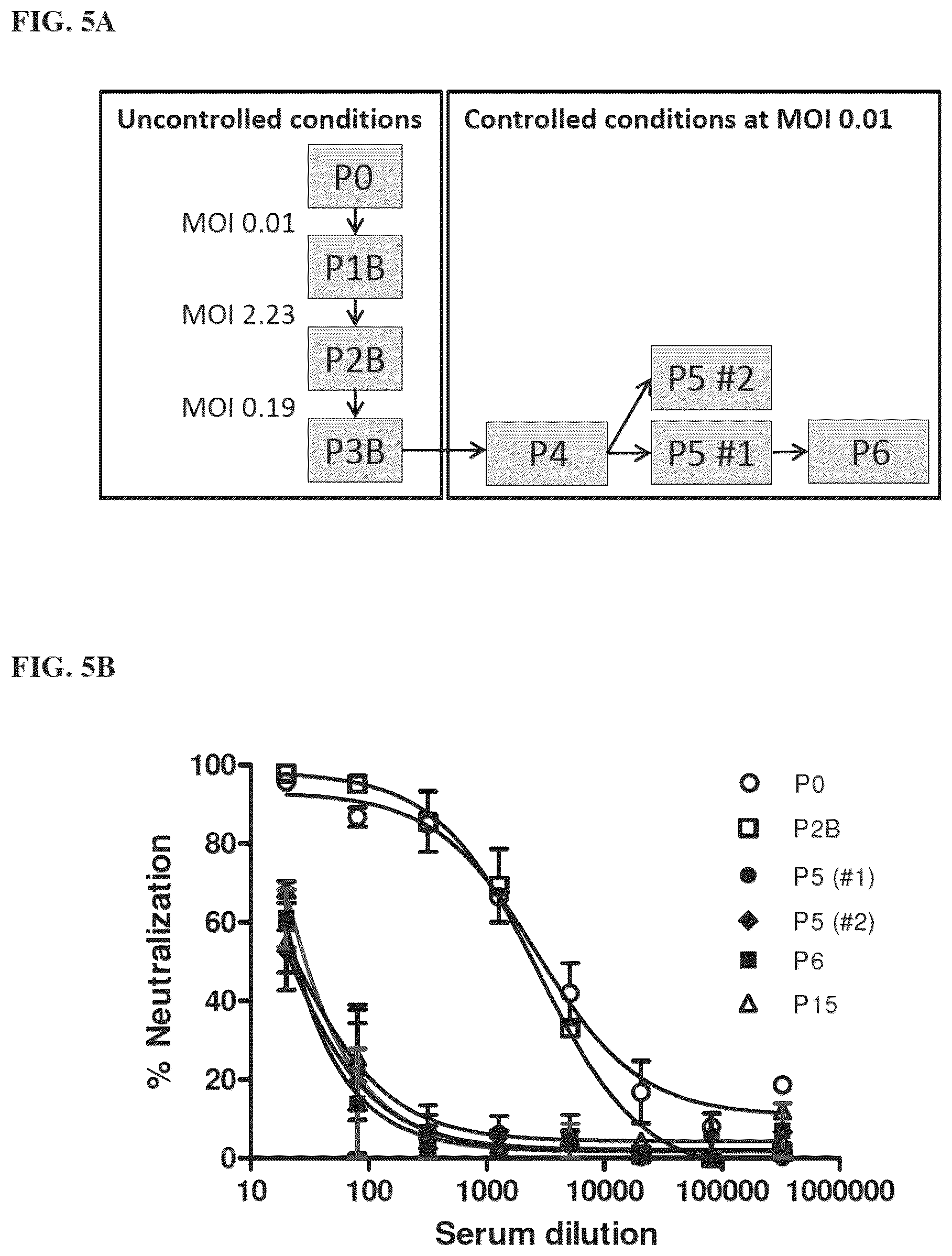 FIG. 5A

Uncontrolled conditions

P0

MOI 0.01

P1B

MOI 2.23

P2B

MOI 0.19

P3B

Controlled conditions at MOI 0.01

P4

P5 #2

P5 #1

P6

FIG. 5B

% Neutralization

100

80

60

40

20

0

10

100

1000

10000

100000

1000000

Serum dilution

P0

P2B

P5 (#1)

P5 (#2)

P6

P15